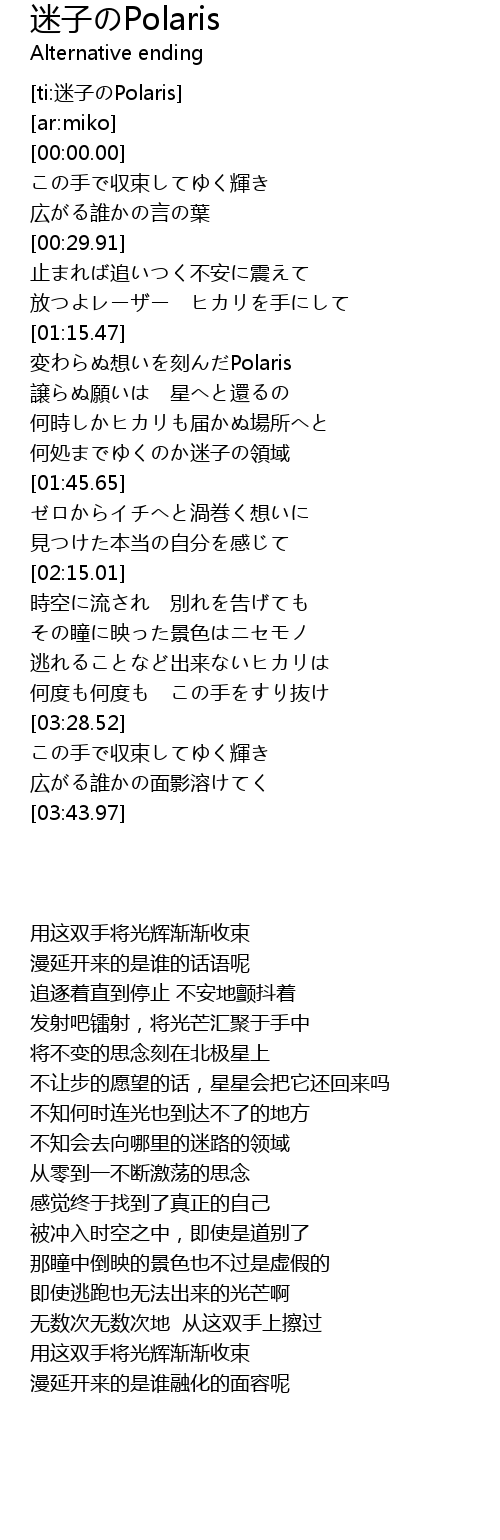 迷子のPolaris
Alternative ending

[ti:迷子のPolaris]
[ar:miko]
[00:00.00]
この手で収束してゆく輝き
広がる誰かの言の葉
[00:29.91]
止まれば追いつく不安に震えて
放つよレーザー ヒカリを手にして
[01:15.47]
変わらぬ想いを刻んだPolaris
譲らぬ願いは 星へと還るの
何時しかヒカリも届かぬ場所へと
何処までゆくのか迷子の領域
[01:45.65]
ゼロからイチへと渦巻く想いに
見つけた本当の自分を感じて
[02:15.01]
時空に流され 別れを告げても
その瞳に映った景色はニセモノ
逃れることなど出来ないヒカリは
何度も何度も この手をすり抜け
[03:28.52]
この手で収束してゆく輝き
広がる誰かの面影溶けてく
[03:43.97]

用这双手将光辉渐渐收束
漫延开来的是谁的话语呢
追逐着直到停止 不安地颤抖着
发射吧镭射，将光芒汇聚于手中
将不变的思念刻在北极星上
不让步的愿望的话，星星会把它还回来吗
不知何时连光也到达不了的地方
不知会去向哪里的迷路的领域
从零到一不断激荡的思念
感觉终于找到了真正的自己
被冲入时空之中，即使是道别了
那瞳中倒映的景色也不过是虚假的
即使逃跑也无法出来的光芒啊
无数次无数次地 从这双手上擦过
用这双手将光辉渐渐收束
漫延开来的是谁融化的面容呢